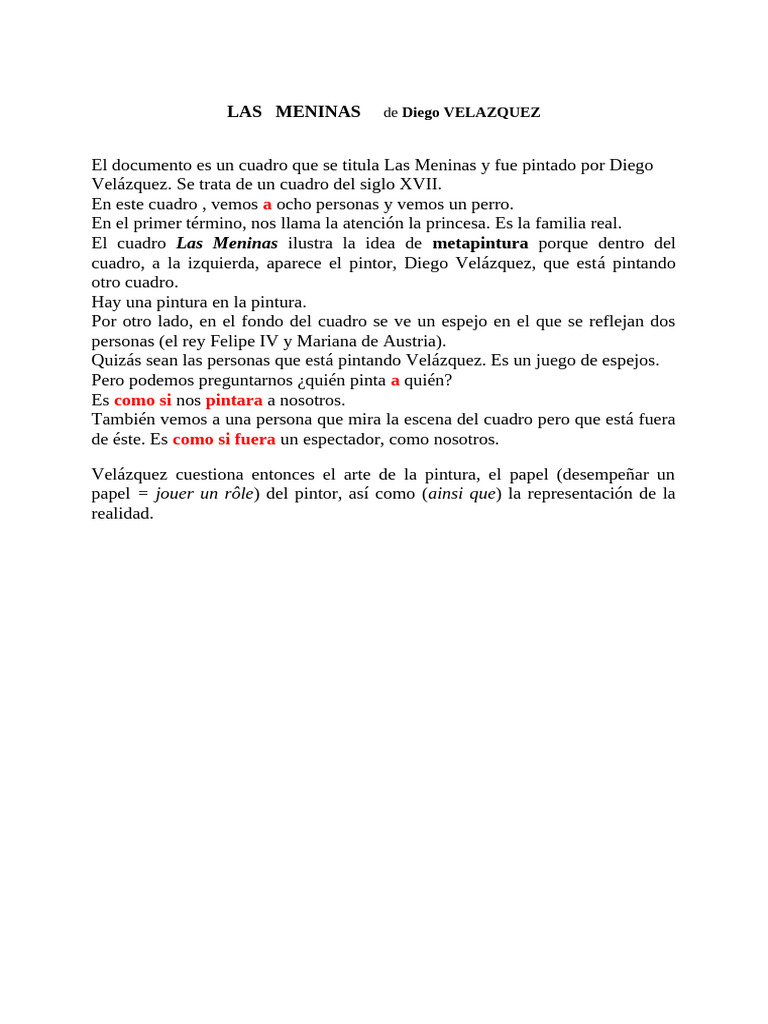 LAS MENINAS de Diego VELAZQUEZ

El documento es un cuadro que se titula Las Meninas y fue pintado por Diego Velázquez. Se trata de un cuadro del siglo XVII.
En este cuadro , vemos a ocho personas y vemos un perro.
En el primer término, nos llama la atención la princesa. Es la familia real.
El cuadro Las Meninas ilustra la idea de metapintura porque dentro del cuadro, a la izquierda, aparece el pintor, Diego Velázquez, que está pintando otro cuadro.
Hay una pintura en la pintura.
Por otro lado, en el fondo del cuadro se ve un espejo en el que se reflejan dos personas (el rey Felipe IV y Mariana de Austria).
Quizás sean las personas que está pintando Velázquez. Es un juego de espejos.
Pero podemos preguntarnos ¿quién pinta a quién?
Es como si nos pintara a nosotros.
También vemos a una persona que mira la escena del cuadro pero que está fuera de éste. Es como si fuera un espectador, como nosotros.

Velázquez cuestiona entonces el arte de la pintura, el papel (desempeñar un papel = jouer un rôle) del pintor, así como (ainsi que) la representación de la realidad.